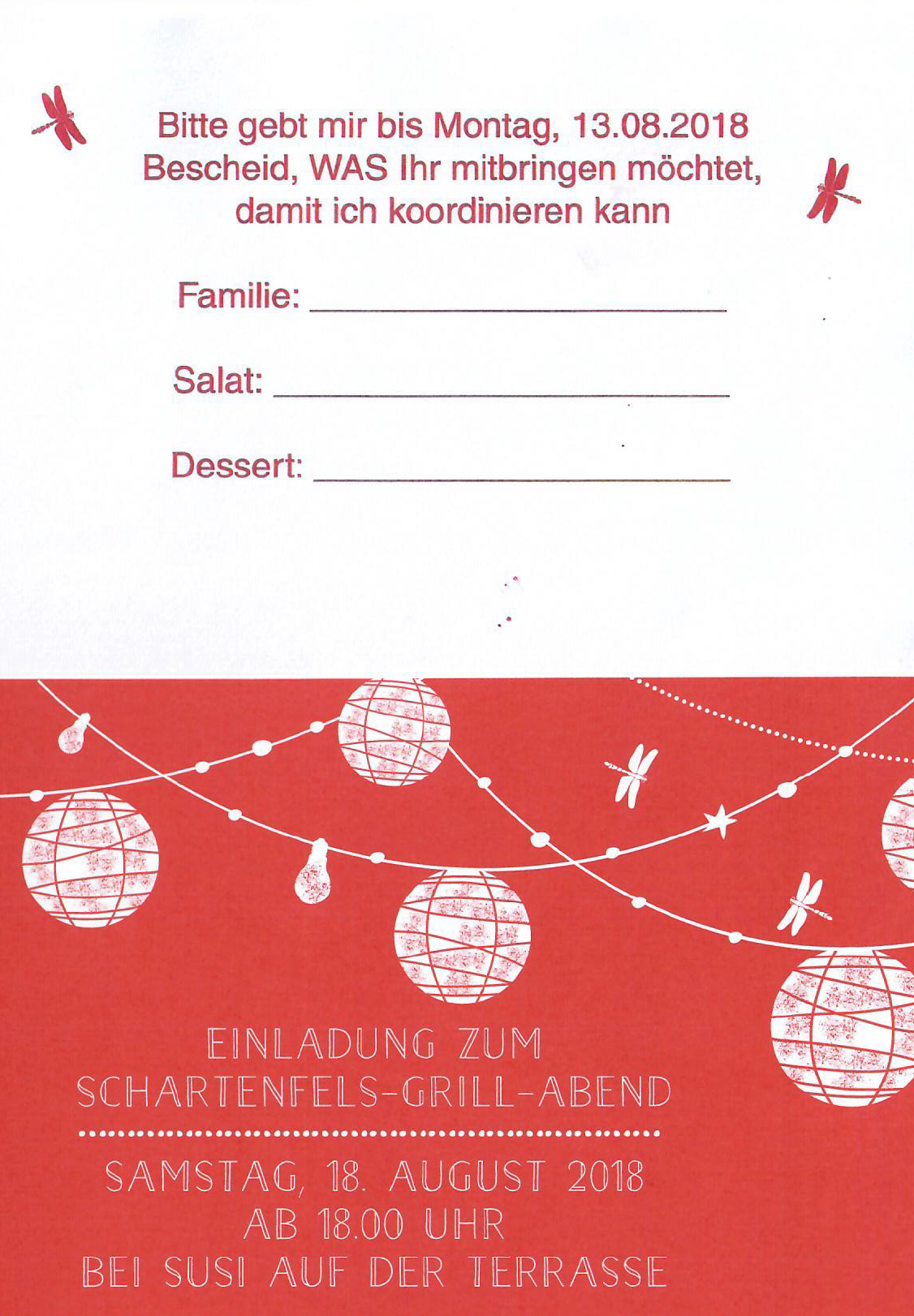 Bitte gebt mir bis Montag, 13.08.2018
Bescheid, WAS Ihr mitbringen möchtet,
damit ich koordinieren kann

Familie: ____

Salat: ____

Dessert: ____

EINLADUNG ZUM
SCHARTENFELS-GRILL-ABEND

SAMSTAG, 18. AUGUST 2018
AB 18.00 UHR
BEI SUSI AUF DER TERRASSE